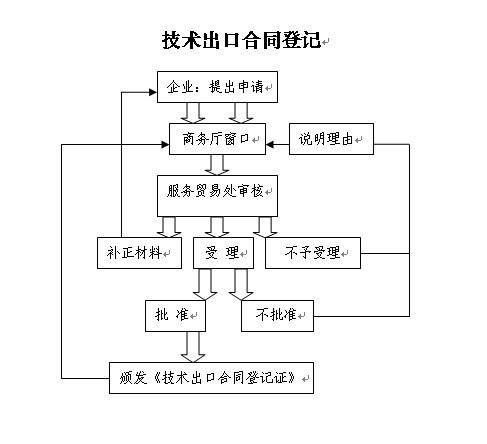 技术出口合同登记

企业：提出申请

商务厅窗口

说明理由

服务贸易处审核

补正材料

受 理

不予受理

批 准

不批准

颁发《技术出口合同登记证》